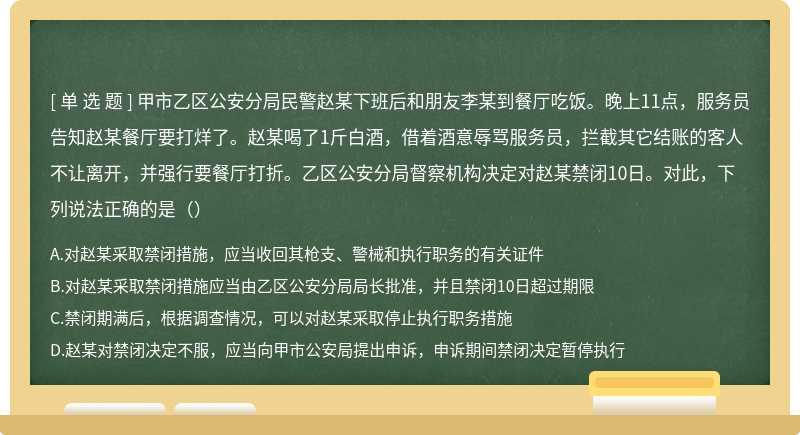 [ 单 选 题 ] 甲市乙区公安分局民警赵某下班后和朋友李某到餐厅吃饭。晚上11点，服务员告知赵某餐厅要打烊了。赵某喝了1斤白酒，借着酒意辱骂服务员，拦截其它结账的客人不让离开，并强行要餐厅打折。乙区公安分局督察机构决定对赵某禁闭10日。对此，下列说法正确的是（）

A.对赵某采取禁闭措施，应当收回其枪支、警械和执行职务的有关证件

B.对赵某采取禁闭措施应当由乙区公安分局局长批准，并且禁闭10日超过期限

C.禁闭期满后，根据调查情况，可以对赵某采取停止执行职务措施

D.赵某对禁闭决定不服，应当向甲市公安局提出申诉，申诉期间禁闭决定暂停执行